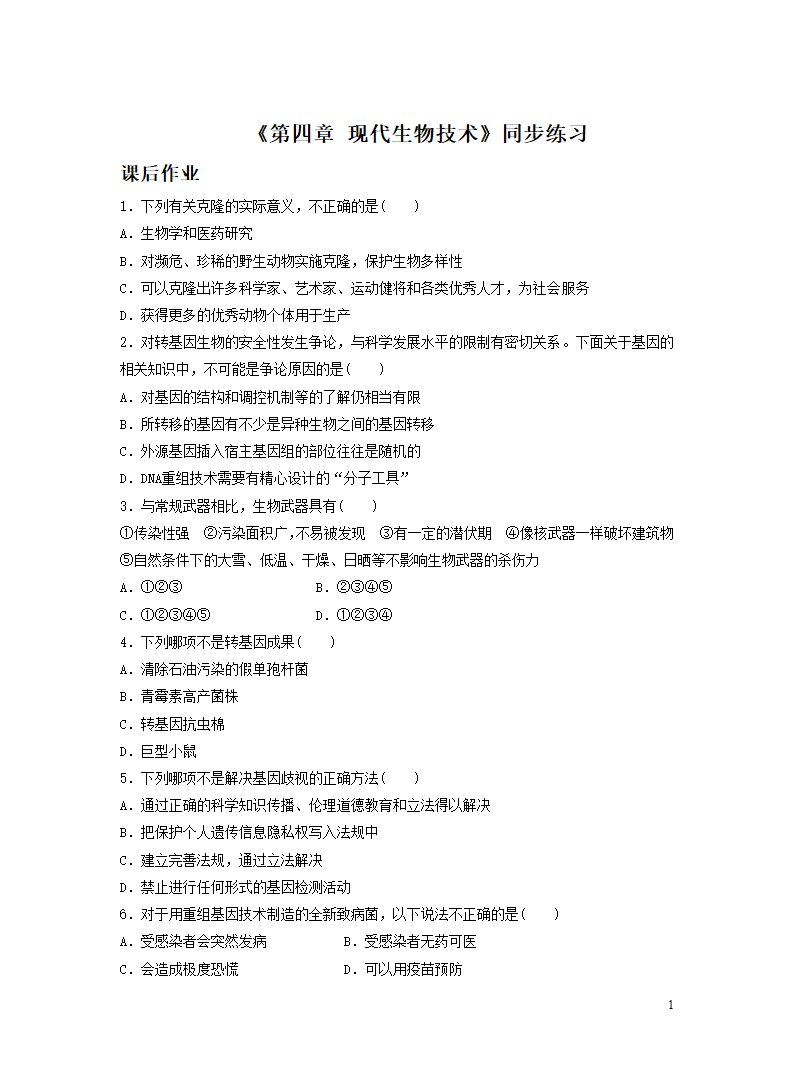 《第四章 现代生物技术》同步练习

课后作业

1．下列有关克隆的实际意义，不正确的是(　　)

A．生物学和医药研究

B．对濒危、珍稀的野生动物实施克隆，保护生物多样性

C．可以克隆出许多科学家、艺术家、运动健将和各类优秀人才，为社会服务

D．获得更多的优秀动物个体用于生产

2．对转基因生物的安全性发生争论，与科学发展水平的限制有密切关系。下面关于基因的相关知识中，不可能是争论原因的是(　　)

A．对基因的结构和调控机制等的了解仍相当有限

B．所转移的基因有不少是异种生物之间的基因转移

C．外源基因插入宿主基因组的部位往往是随机的

D．DNA重组技术需要有精心设计的“分子工具”

3．与常规武器相比，生物武器具有(　　)

①传染性强　②污染面积广,不易被发现　③有一定的潜伏期　④像核武器一样破坏建筑物　⑤自然条件下的大雪、低温、干燥、日晒等不影响生物武器的杀伤力

A．①②③　　　　　　　　B．②③④⑤

C．①②③④⑤　　　　　　D．①②③④

4．下列哪项不是转基因成果(　　)

A．清除石油污染的假单孢杆菌

B．青霉素高产菌株

C．转基因抗虫棉

D．巨型小鼠

5．下列哪项不是解决基因歧视的正确方法(　　)

A．通过正确的科学知识传播、伦理道德教育和立法得以解决

B．把保护个人遗传信息隐私权写入法规中

C．建立完善法规，通过立法解决

D．禁止进行任何形式的基因检测活动

6．对于用重组基因技术制造的全新致病菌，以下说法不正确的是(　　)

A．受感染者会突然发病　　　　B．受感染者无药可医

C．会造成极度恐慌　　　　　　D．可以用疫苗预防

1